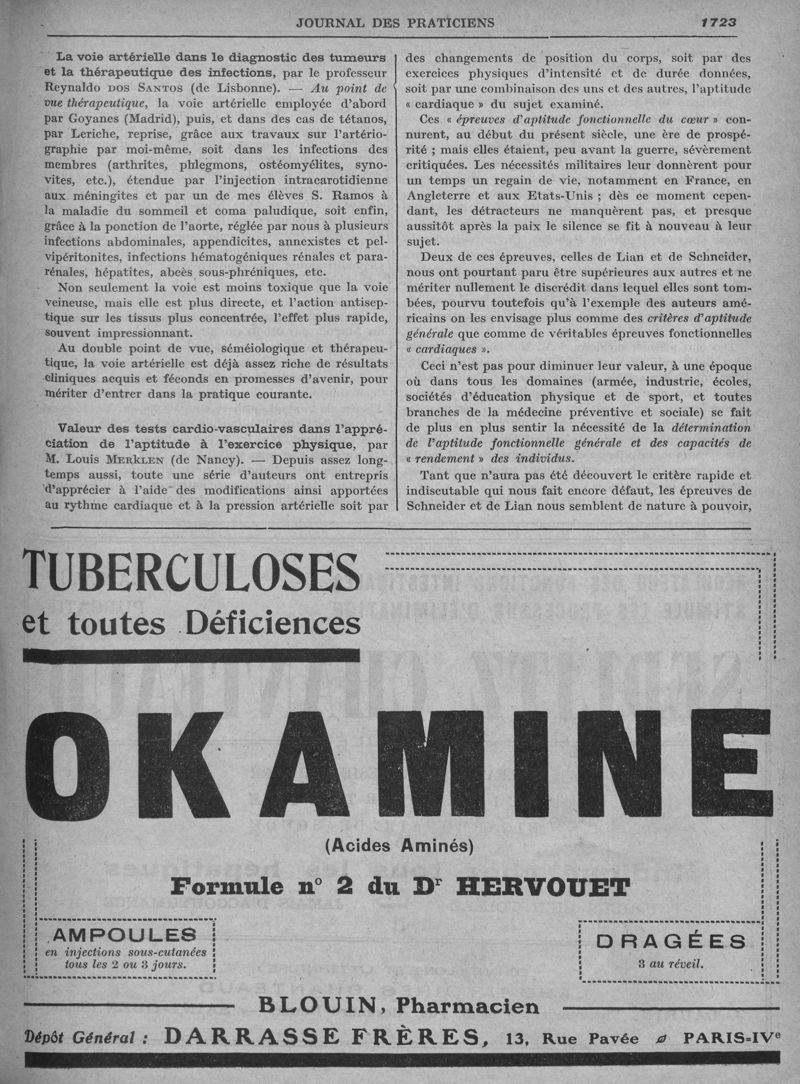 JOURNAL DES PRATICIENS 1723

La voie artérielle dans le diagnostic des tumeurs et la thérapeutique des infections, par le professeur Reynaldo DOS SANTOS (de Lisbonne). — Au point de vue thérapeutique, la voie artérielle employée d'abord par Goyanes (Madrid), puis, et dans des cas de tétanos, par Leriche, reprise, grâce aux travaux sur l'artériographie par moi-même, soit dans les infections des membres (arthrites, phlegmons, ostéomyélites, synovites, etc.), étendue par l'injection intracarotidienne aux méningites et par un de mes élèves S. Ramos à la maladie du sommeil et coma paludique, soit enfin, grâce à la ponction de l'aorte, réglée par nous à plusieurs infections abdominales, appendicites, annexistes et pelvipéritonites, infections hématogéniques rénales et pararénales, hépatites, abcès sous-phréniques, etc.

Non seulement la voie est moins toxique que la voie veineuse, mais elle est plus directe, et l'action antiseptique sur les tissus plus concentrée, l'effet plus rapide, souvent impressionnant.

Au double point de vue, séméiologique et thérapeutique, la voie artérielle est déjà assez riche de résultats cliniques acquis et féconds en promesses d'avenir, pour mériter d'entrer dans la pratique courante.

Valeur des tests cardio-vasculaires dans l'appréciation de l'aptitude à l'exercice physique, par M. Louis MERKLEN (de Nancy). — Depuis assez longtemps aussi, toute une série d'auteurs ont entrepris d'apprécier à l'aide des modifications ainsi apportées au rythme cardiaque et à la pression artérielle soit par des changements de position du corps, soit par des exercices physiques d'intensité et de durée données, soit par une combinaison des uns et des autres, l'aptitude « cardiaque » du sujet examiné.

Ces « épreuves d'aptitude fonctionnelle du cœur » connurent, au début du présent siècle, une ère de prospérité ; mais elles étaient, peu avant la guerre, sévèrement critiquées. Les nécessités militaires leur donnèrent pour un temps un regain de vie, notamment en France, en Angleterre et aux Etats-Unis ; dès ce moment cependant, les détracteurs ne manquèrent pas, et presque aussitôt après la paix le silence se fit à nouveau à leur sujet.

Deux de ces épreuves, celles de Lian et de Schneider, nous ont pourtant paru être supérieures aux autres et ne mériter nullement le discrédit dans lequel elles sont tombées, pourvu toutefois qu'à l'exemple des auteurs américains on les envisage plus comme des critères d'aptitude générale que comme de véritables épreuves fonctionnelles « cardiaques ».

Ceci n'est pas pour diminuer leur valeur, à une époque où dans tous les domaines (armée, industrie, écoles, sociétés d'éducation physique et de sport, et toutes branches de la médecine préventive et sociale) se fait de plus en plus sentir la nécessité de la détermination de l'aptitude fonctionnelle générale et des capacités de « rendement » des individus.

Tant que n'aura pas été découvert le critère rapide et indiscutable qui nous fait encore défaut, les épreuves de Schneider et de Lian nous semblent de nature à pouvoir,

TUBERCULOSES
et toutes Déficiences

OKAMINE

(Acides Aminés)

Formule n° 2 du Dr HERVOUET

AMPOULES
en injections sous-cutanées tous les 2 ou 3 jours.

DRAGÉES
3 au réveil.

BLOUIN, Pharmacien

Dépôt Général : DARRASSE FRÈRES, 13, Rue Pavée PARIS-IVe